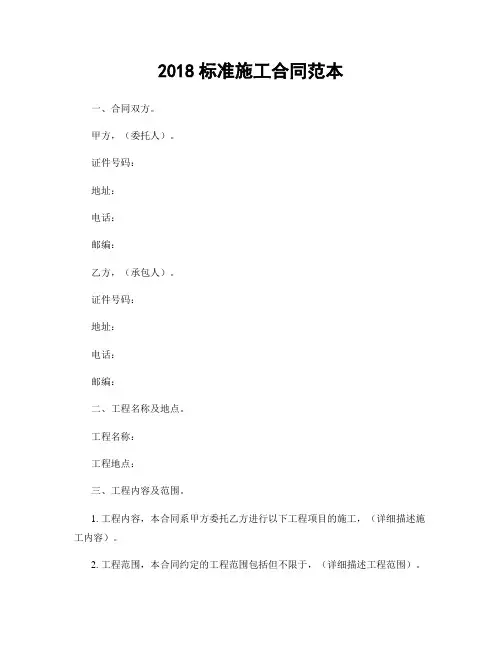 2018 标准施工合同范本

一、合同双方。

甲方，（委托人）。

证件号码：

地址：

电话：

邮编：

乙方，（承包人）。

证件号码：

地址：

电话：

邮编：

二、工程名称及地点。

工程名称：

工程地点：

三、工程内容及范围。

1. 工程内容，本合同系甲方委托乙方进行以下工程项目的施工，（详细描述施工内容）。

2. 工程范围，本合同约定的工程范围包括但不限于，（详细描述工程范围）。